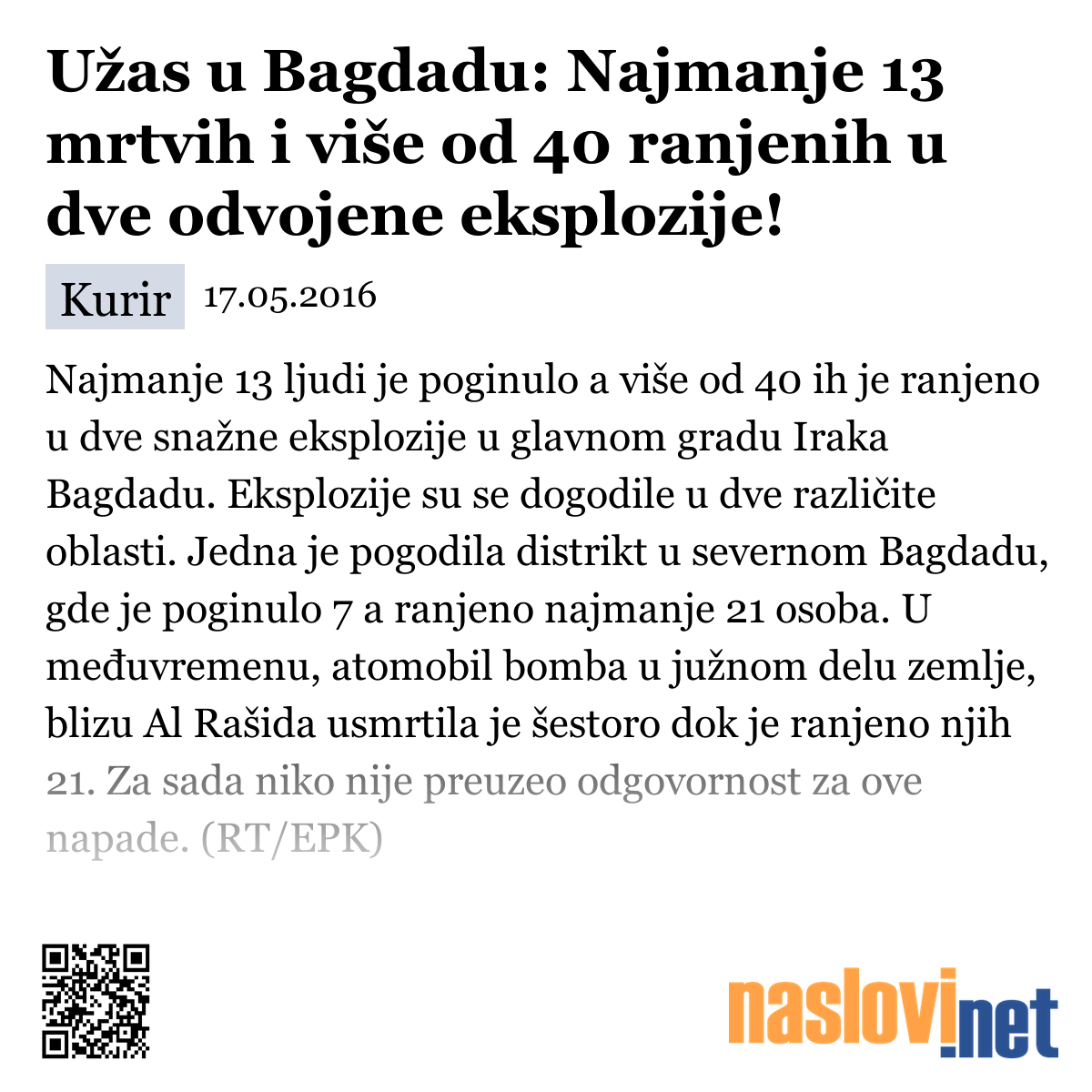 Užas u Bagdadu: Najmanje 13 mrtvih i više od 40 ranjenih u dve odvojene eksplozije!

Kurir 17.05.2016

Najmanje 13 ljudi je poginulo a više od 40 ih je ranjeno u dve snažne eksplozije u glavnom gradu Iraka Bagdadu. Eksplozije su se dogodile u dve različite oblasti. Jedna je pogodila distrikt u severnom Bagdadu, gde je poginulo 7 a ranjeno najmanje 21 osoba. U međuvremenu, atomobil bomba u južnom delu zemlje, blizu Al Rašida usmrtila je šestoro dok je ranjeno njih 21. Za sada niko nije preuzeo odgovornost za ove napade. (RT/EPK)

naslovi.net